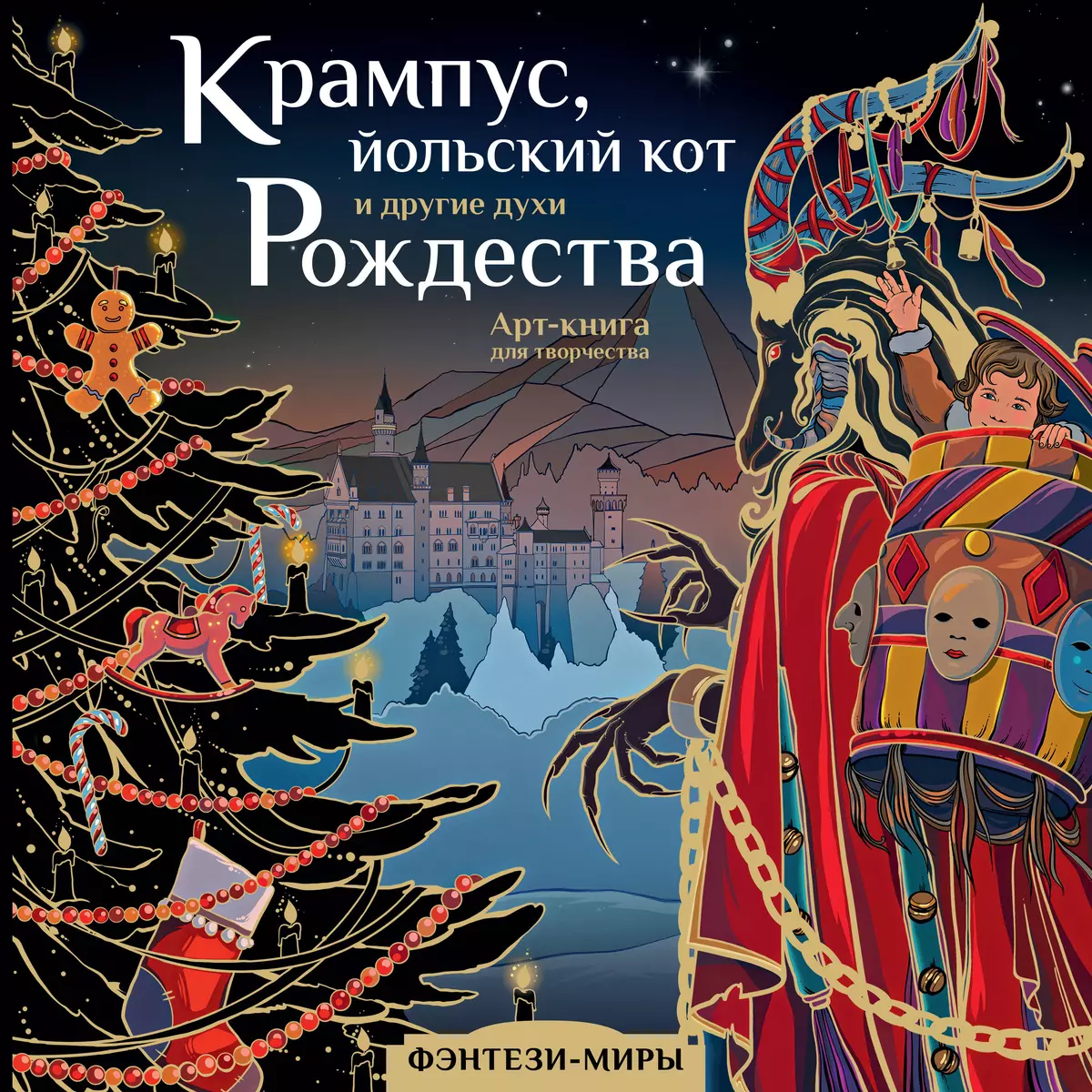 Крампус, йольский кот и другие духи Рождества

Арт-книга для творчества

ФЭНТЕЗИ-МИРЫ